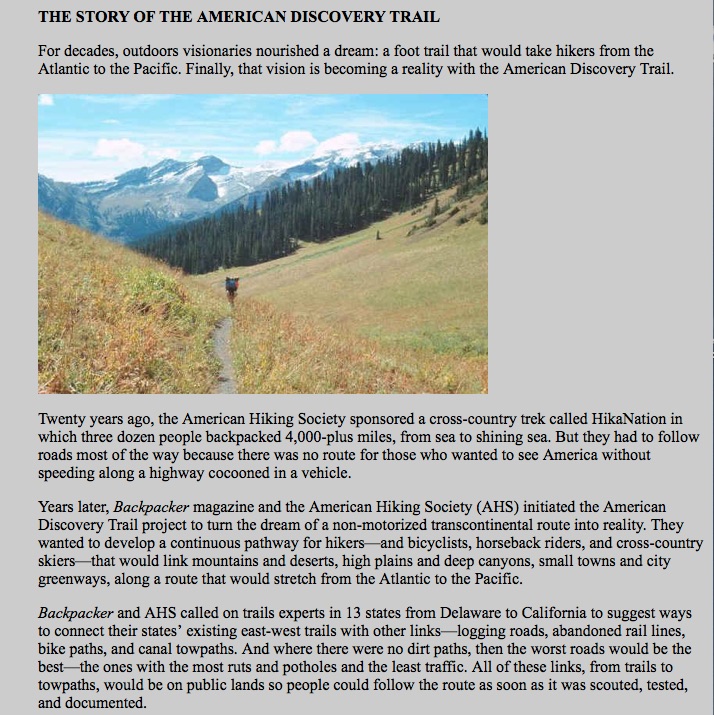 THE STORY OF THE AMERICAN DISCOVERY TRAIL

For decades, outdoors visionaries nourished a dream: a foot trail that would take hikers from the Atlantic to the Pacific. Finally, that vision is becoming a reality with the American Discovery Trail.

Twenty years ago, the American Hiking Society sponsored a cross-country trek called HikaNation in which three dozen people backpacked 4,000-plus miles, from sea to shining sea. But they had to follow roads most of the way because there was no route for those who wanted to see America without speeding along a highway cocooned in a vehicle.

Years later, Backpacker magazine and the American Hiking Society (AHS) initiated the American Discovery Trail project to turn the dream of a non-motorized transcontinental route into reality. They wanted to develop a continuous pathway for hikers—and bicyclists, horseback riders, and cross-country skiers—that would link mountains and deserts, high plains and deep canyons, small towns and city greenways, along a route that would stretch from the Atlantic to the Pacific.

Backpacker and AHS called on trails experts in 13 states from Delaware to California to suggest ways to connect their states' existing east-west trails with other links—logging roads, abandoned rail lines, bike paths, and canal towpaths. And where there were no dirt paths, then the worst roads would be the best—the ones with the most ruts and potholes and the least traffic. All of these links, from trails to towpaths, would be on public lands so people could follow the route as soon as it was scouted, tested, and documented.